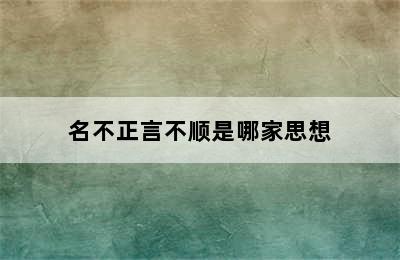 名不正言不顺是哪家思想